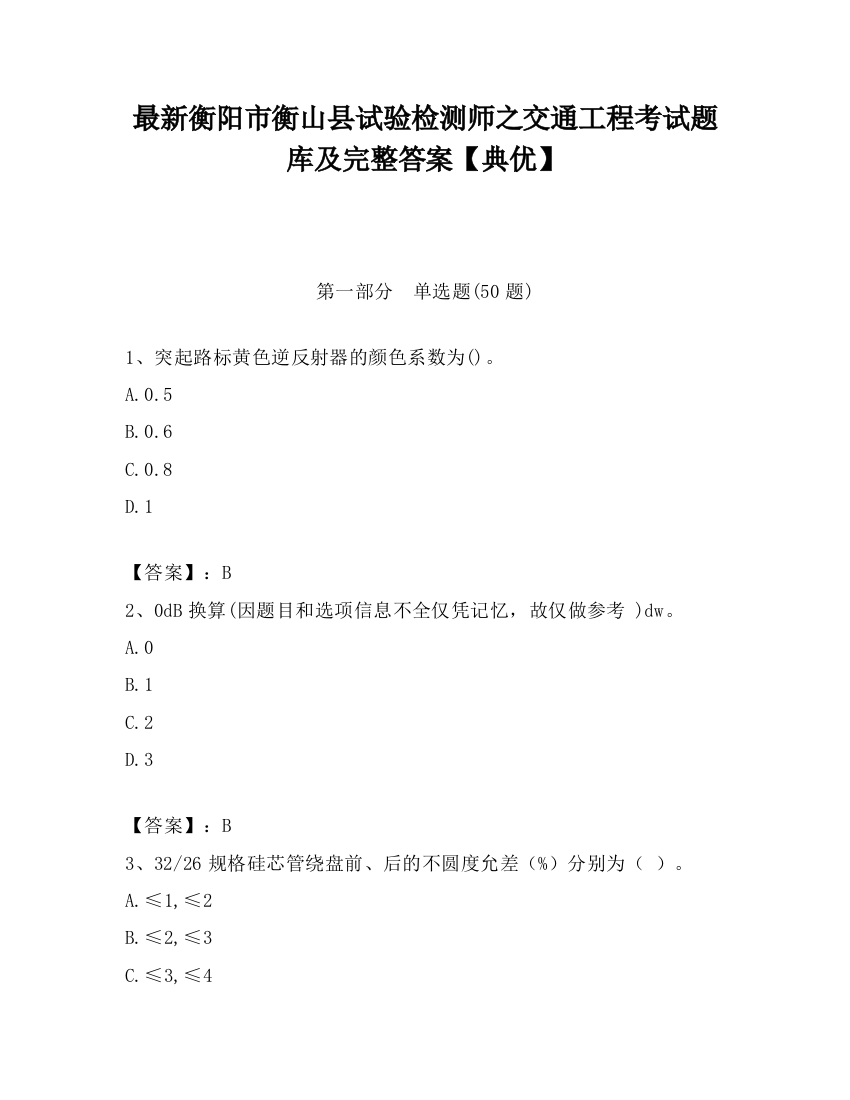 最新衡阳市衡山县试验检测师之交通工程考试题库及完整答案【典优】

第一部分　单选题(50 题)

1、突起路标黄色逆反射器的颜色系数为()。

A.0.5

B.0.6

C.0.8

D.1

【答案】：B

2、0dB 换算(因题目和选项信息不全仅凭记忆，故仅做参考 )dw。

A.0

B.1

C.2

D.3

【答案】：B

3、32/26 规格硅芯管绕盘前、后的不圆度允差（%）分别为（ ）。

A.≤1,≤2

B.≤2,≤3

C.≤3,≤4